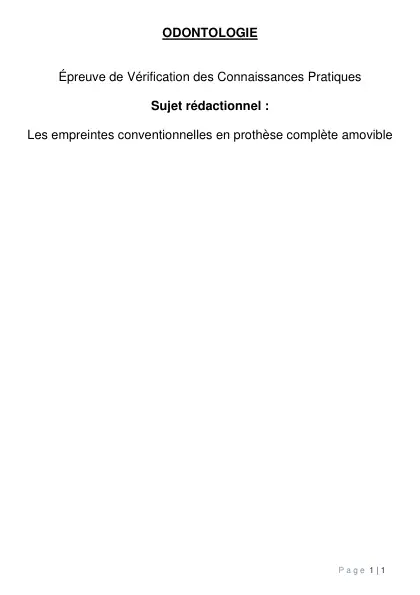 ODONTOLOGIE

Épreuve de Vérification des Connaissances Pratiques

Sujet rédactionnel :

Les empreintes conventionnelles en prothèse complète amovible

Page 1 | 1